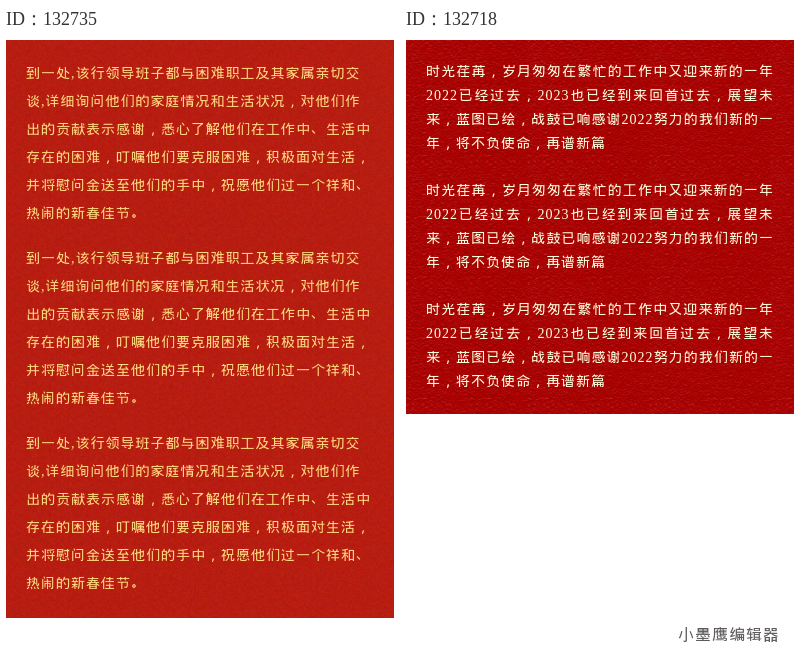 ID：132735

到一处,该行领导班子都与困难职工及其家属亲切交谈,详细询问他们的家庭情况和生活状况，对他们作出的贡献表示感谢，悉心了解他们在工作中、生活中存在的困难，叮嘱他们要克服困难，积极面对生活，并将慰问金送至他们的手中，祝愿他们过一个祥和、热闹的新春佳节。

到一处,该行领导班子都与困难职工及其家属亲切交谈,详细询问他们的家庭情况和生活状况，对他们作出的贡献表示感谢，悉心了解他们在工作中、生活中存在的困难，叮嘱他们要克服困难，积极面对生活，并将慰问金送至他们的手中，祝愿他们过一个祥和、热闹的新春佳节。

到一处,该行领导班子都与困难职工及其家属亲切交谈,详细询问他们的家庭情况和生活状况，对他们作出的贡献表示感谢，悉心了解他们在工作中、生活中存在的困难，叮嘱他们要克服困难，积极面对生活，并将慰问金送至他们的手中，祝愿他们过一个祥和、热闹的新春佳节。

ID：132718

时光荏苒，岁月匆匆在繁忙的工作中又迎来新的一年2022已经过去，2023也已经到来回首过去，展望未来，蓝图已绘，战鼓已响感谢2022努力的我们新的一年，将不负使命，再谱新篇

时光荏苒，岁月匆匆在繁忙的工作中又迎来新的一年2022已经过去，2023也已经到来回首过去，展望未来，蓝图已绘，战鼓已响感谢2022努力的我们新的一年，将不负使命，再谱新篇

时光荏苒，岁月匆匆在繁忙的工作中又迎来新的一年2022已经过去，2023也已经到来回首过去，展望未来，蓝图已绘，战鼓已响感谢2022努力的我们新的一年，将不负使命，再谱新篇

小墨鹰编辑器